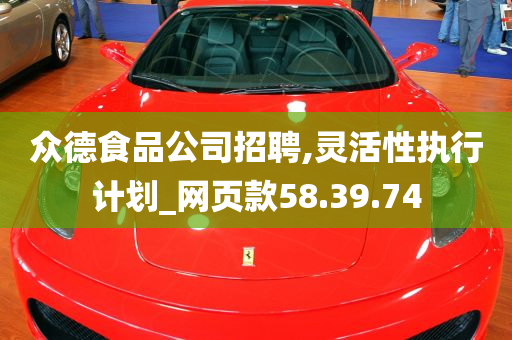 众德食品公司招聘,灵活性执行计划_网页款58.39.74